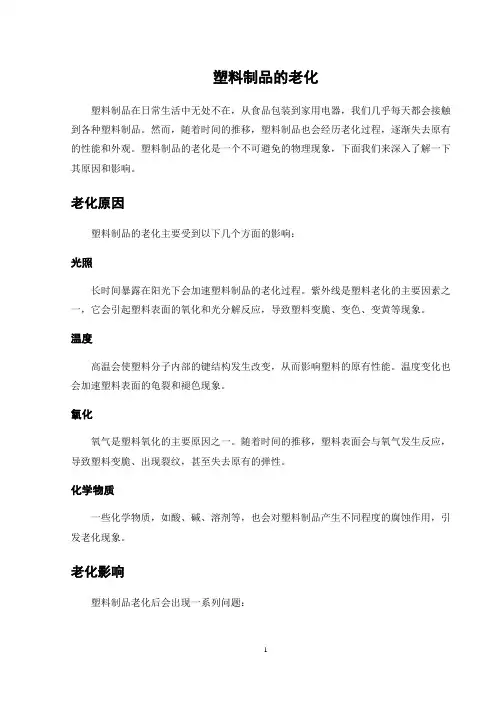 塑料制品的老化

塑料制品在日常生活中无处不在，从食品包装到家用电器，我们几乎每天都会接触到各种塑料制品。然而，随着时间的推移，塑料制品也会经历老化过程，逐渐失去原有的性能和外观。塑料制品的老化是一个不可避免的物理现象，下面我们来深入了解一下其原因和影响。

老化原因

塑料制品的老化主要受到以下几个方面的影响：

光照

长时间暴露在阳光下会加速塑料制品的老化过程。紫外线是塑料老化的主要因素之一，它会引起塑料表面的氧化和光分解反应，导致塑料变脆、变色、变黄等现象。

温度

高温会使塑料分子内部的键结构发生改变，从而影响塑料的原有性能。温度变化也会加速塑料表面的龟裂和褪色现象。

氧化

氧气是塑料氧化的主要原因之一。随着时间的推移，塑料表面会与氧气发生反应，导致塑料变脆、出现裂纹，甚至失去原有的弹性。

化学物质

一些化学物质，如酸、碱、溶剂等，也会对塑料制品产生不同程度的腐蚀作用，引发老化现象。

老化影响

塑料制品老化后会出现一系列问题：

1